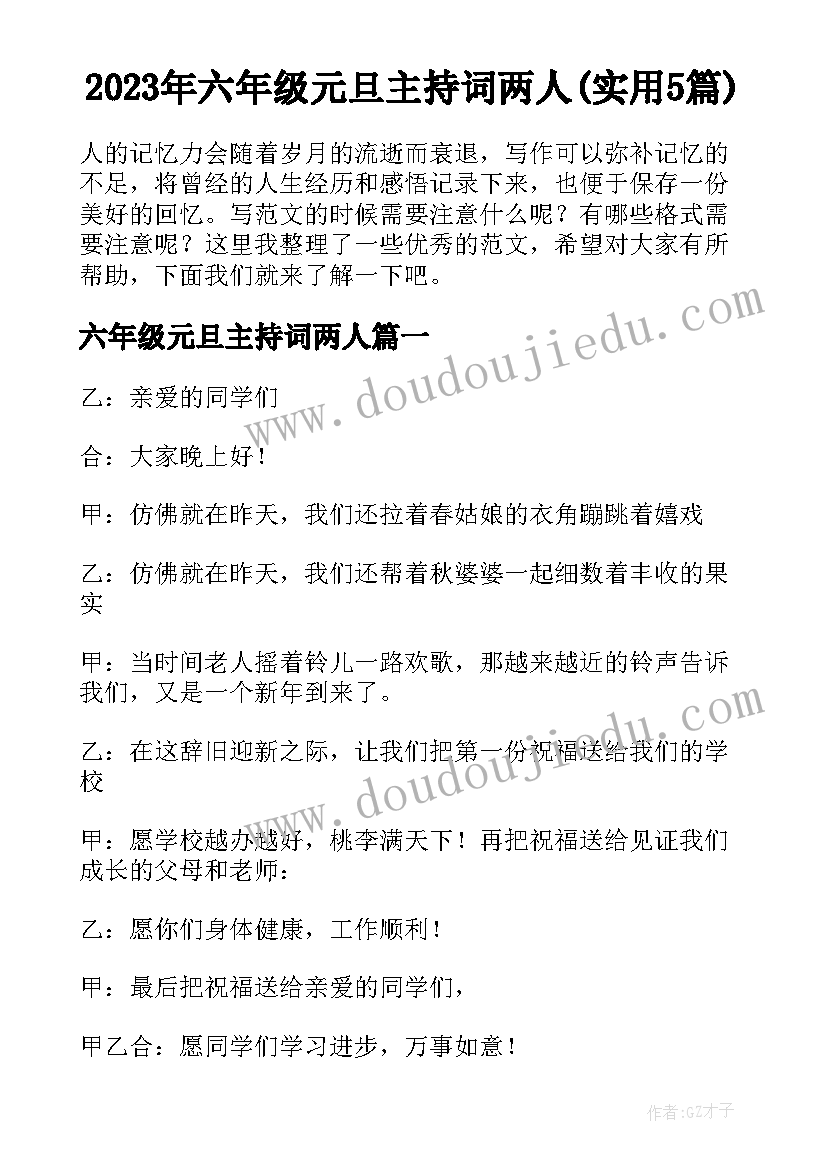 2023年六年级元旦主持词两人(实用5篇)

人的记忆力会随着岁月的流逝而衰退，写作可以弥补记忆的不足，将曾经的人生经历和感悟记录下来，也便于保存一份美好的回忆。写范文的时候需要注意什么呢？有哪些格式需要注意呢？这里我整理了一些优秀的范文，希望对大家有所帮助，下面我们就来了解一下吧。

六年级元旦主持词两人篇一

www.doudoujiedu.com

乙：亲爱的同学们

合：大家晚上好！

甲：仿佛就在昨天，我们还拉着春姑娘的衣角蹦跳着嬉戏

乙：仿佛就在昨天，我们还帮着秋婆婆一起细数着丰收的果实

甲：当时间老人摇着铃儿一路欢歌，那越来越近的铃声告诉我们，又是一个新年到来了。

www.doudoujiedu.com

乙：在这辞旧迎新之际，让我们把第一份祝福送给我们的学校

甲：愿学校越办越好，桃李满天下！再把祝福送给见证我们成长的父母和老师：

乙：愿你们身体健康，工作顺利！

甲：最后把祝福送给亲爱的同学们，

甲乙合：愿同学们学习进步，万事如意！

作者:GZ才子